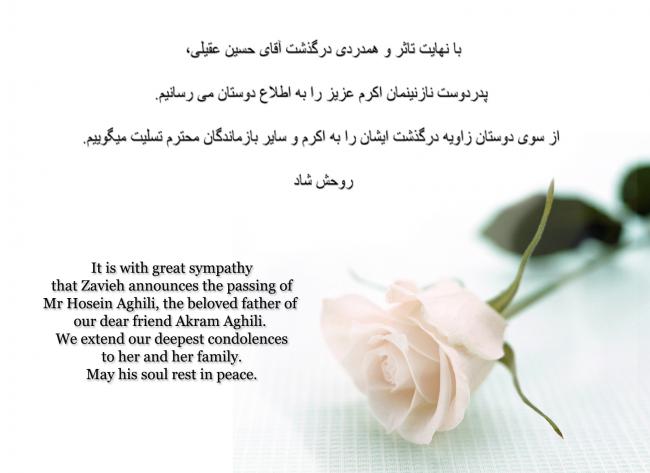 با نهایت تاثر و همدردی درگذشت آقای حسین عقیلی،

پدردوست نازنینمان اکرم عزیز را به اطلاع دوستان می رسانیم.

از سوی دوستان زاویه درگذشت ایشان را به اکرم و سایر بازماندگان محترم تسلیت میگوییم.

روحش شاد

It is with great sympathy that Zavieh announces the passing of Mr Hosein Aghili, the beloved father of our dear friend Akram Aghili. We extend our deepest condolences to her and her family. May his soul rest in peace.